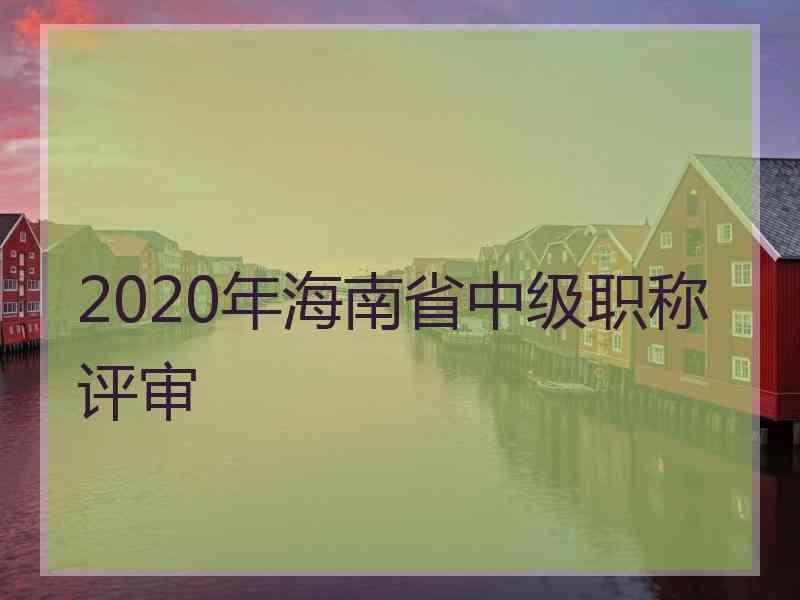 2020年海南省中级职称评审